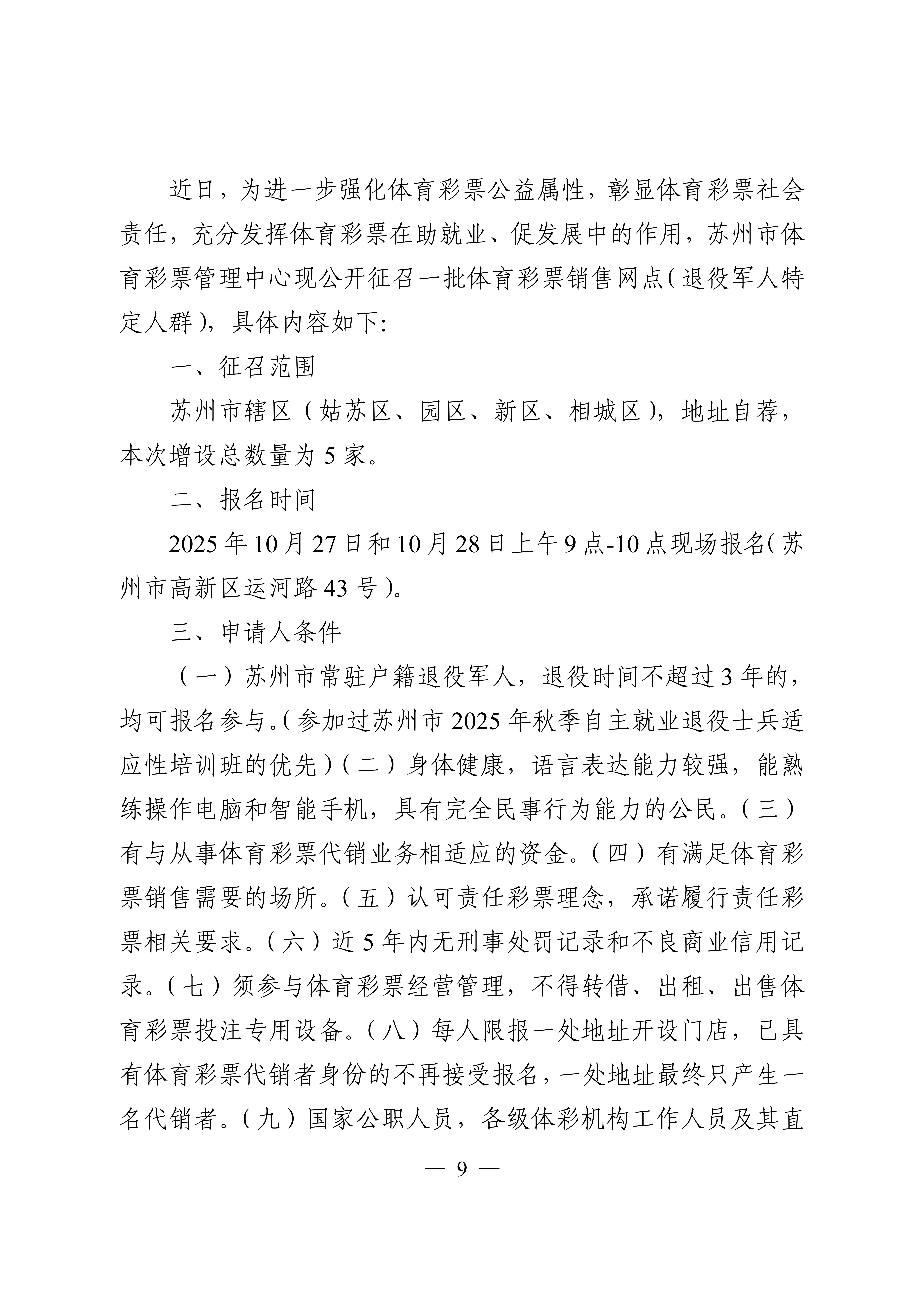 近日，为进一步强化体育彩票公益属性，彰显体育彩票社会责任，充分发挥体育彩票在助就业、促发展中的作用，苏州市体育彩票管理中心现公开征召一批体育彩票销售网点（退役军人特定人群），具体内容如下：

一、征召范围

苏州市辖区（姑苏区、园区、新区、相城区），地址自荐，本次增设总数量为 5 家。

二、报名时间

2025 年 10 月 27 日和 10 月 28 日上午 9 点-10 点现场报名（苏州市高新区运河路 43 号）。

三、申请人条件

（一）苏州市常驻户籍退役军人，退役时间不超过 3 年的，均可报名参与。（参加过苏州市 2025 年秋季自主就业退役士兵适应性培训班的优先）（二）身体健康，语言表达能力较强，能熟练操作电脑和智能手机，具有完全民事行为能力的公民。（三）有与从事体育彩票代销业务相适应的资金。（四）有满足体育彩票销售需要的场所。（五）认可责任彩票理念，承诺履行责任彩票相关要求。（六）近 5 年内无刑事处罚记录和不良商业信用记录。（七）须参与体育彩票经营管理，不得转借、出租、出售体育彩票投注专用设备。（八）每人限报一处地址开设门店，已具有体育彩票代销者身份的不再接受报名，一处地址最终只产生一名代销者。（九）国家公职人员，各级体彩机构工作人员及其直

— 9 —